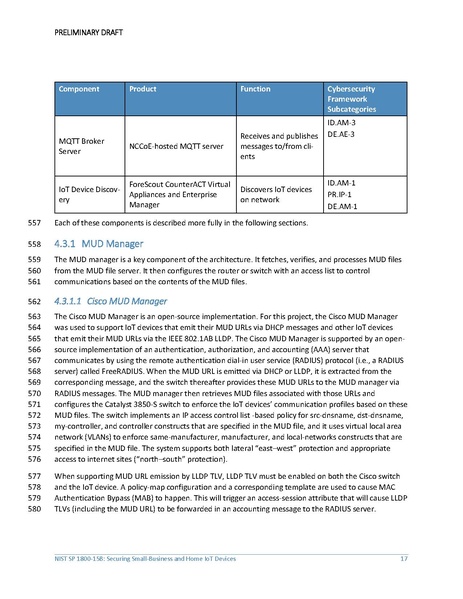 PRELIMINARY DRAFT

| Component | Product | Function | Cybersecurity Framework Subcategories |
|---|---|---|---|
| MQTT Broker Server | NCCoE-hosted MQTT server | Receives and publishes messages to/from clients | ID.AM-3 DE.AE-3 |
| IoT Device Discovery | ForeScout CounterACT Virtual Appliances and Enterprise Manager | Discovers IoT devices on network | ID.AM-1 PR.IP-1 DE.AM-1 |

557 Each of these components is described more fully in the following sections.

558 4.3.1 MUD Manager

559 The MUD manager is a key component of the architecture. It fetches, verifies, and processes MUD files
560 from the MUD file server. It then configures the router or switch with an access list to control
561 communications based on the contents of the MUD files.

562 4.3.1.1 Cisco MUD Manager

563 The Cisco MUD Manager is an open-source implementation. For this project, the Cisco MUD Manager
564 was used to support IoT devices that emit their MUD URLs via DHCP messages and other IoT devices
565 that emit their MUD URLs via the IEEE 802.1AB LLDP. The Cisco MUD Manager is supported by an open-
566 source implementation of an authentication, authorization, and accounting (AAA) server that
567 communicates by using the remote authentication dial-in user service (RADIUS) protocol (i.e., a RADIUS
568 server) called FreeRADIUS. When the MUD URL is emitted via DHCP or LLDP, it is extracted from the
569 corresponding message, and the switch thereafter provides these MUD URLs to the MUD manager via
570 RADIUS messages. The MUD manager then retrieves MUD files associated with those URLs and
571 configures the Catalyst 3850-S switch to enforce the IoT devices' communication profiles based on these
572 MUD files. The switch implements an IP access control list -based policy for src-dnsname, dst-dnsname,
573 my-controller, and controller constructs that are specified in the MUD file, and it uses virtual local area
574 network (VLANs) to enforce same-manufacturer, manufacturer, and local-networks constructs that are
575 specified in the MUD file. The system supports both lateral "east–west" protection and appropriate
576 access to internet sites ("north–south" protection).

577 When supporting MUD URL emission by LLDP TLV, LLDP TLV must be enabled on both the Cisco switch
578 and the IoT device. A policy-map configuration and a corresponding template are used to cause MAC
579 Authentication Bypass (MAB) to happen. This will trigger an access-session attribute that will cause LLDP
580 TLVs (including the MUD URL) to be forwarded in an accounting message to the RADIUS server.

NIST SP 1800-15B: Securing Small-Business and Home IoT Devices 17